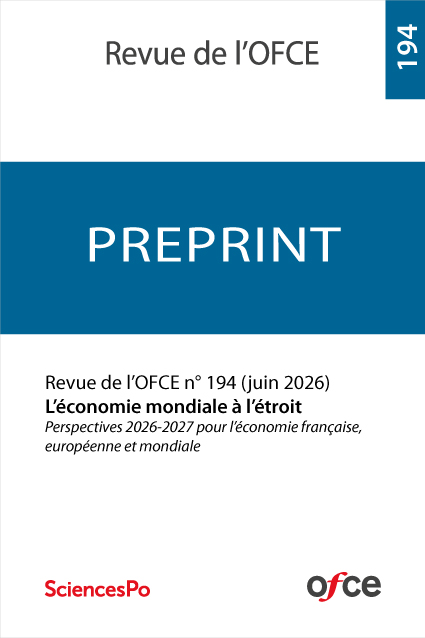 Revue de l'OFCE

194

PREPRINT

Revue de l'OFCE n° 194 (juin 2026)

L'économie mondiale à l'étroit

Perspectives 2026-2027 pour l'économie française, européenne et mondiale

SciencesPo

ofce